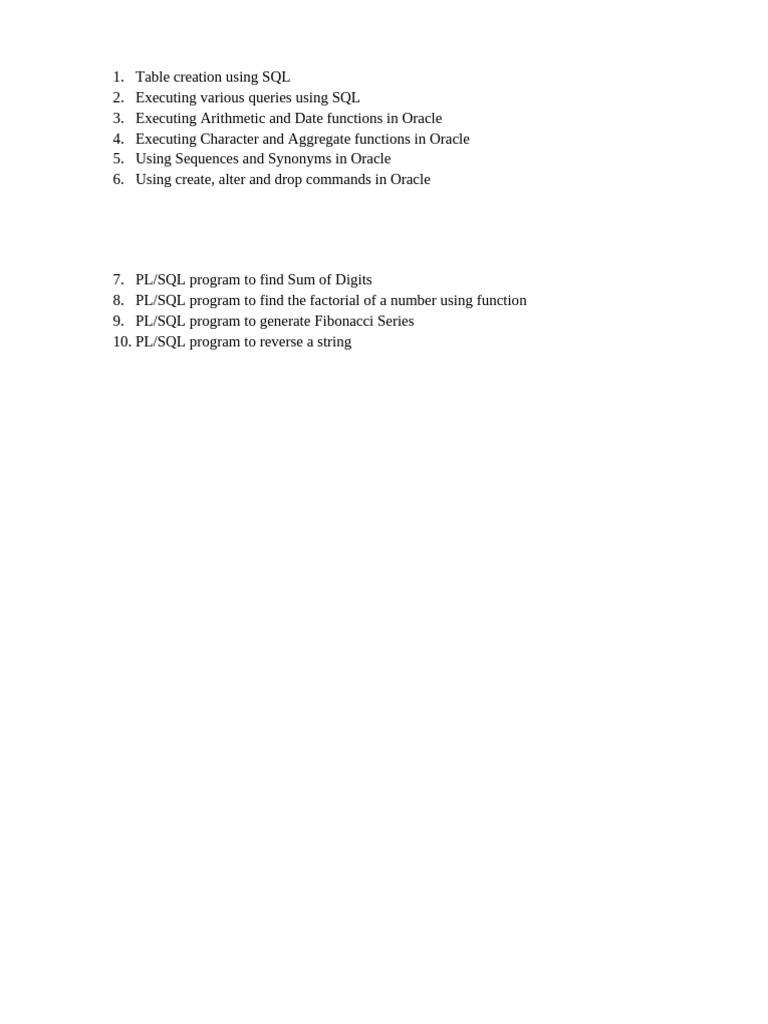 1. Table creation using SQL
2. Executing various queries using SQL
3. Executing Arithmetic and Date functions in Oracle
4. Executing Character and Aggregate functions in Oracle
5. Using Sequences and Synonyms in Oracle
6. Using create, alter and drop commands in Oracle

7. PL/SQL program to find Sum of Digits
8. PL/SQL program to find the factorial of a number using function
9. PL/SQL program to generate Fibonacci Series
10. PL/SQL program to reverse a string